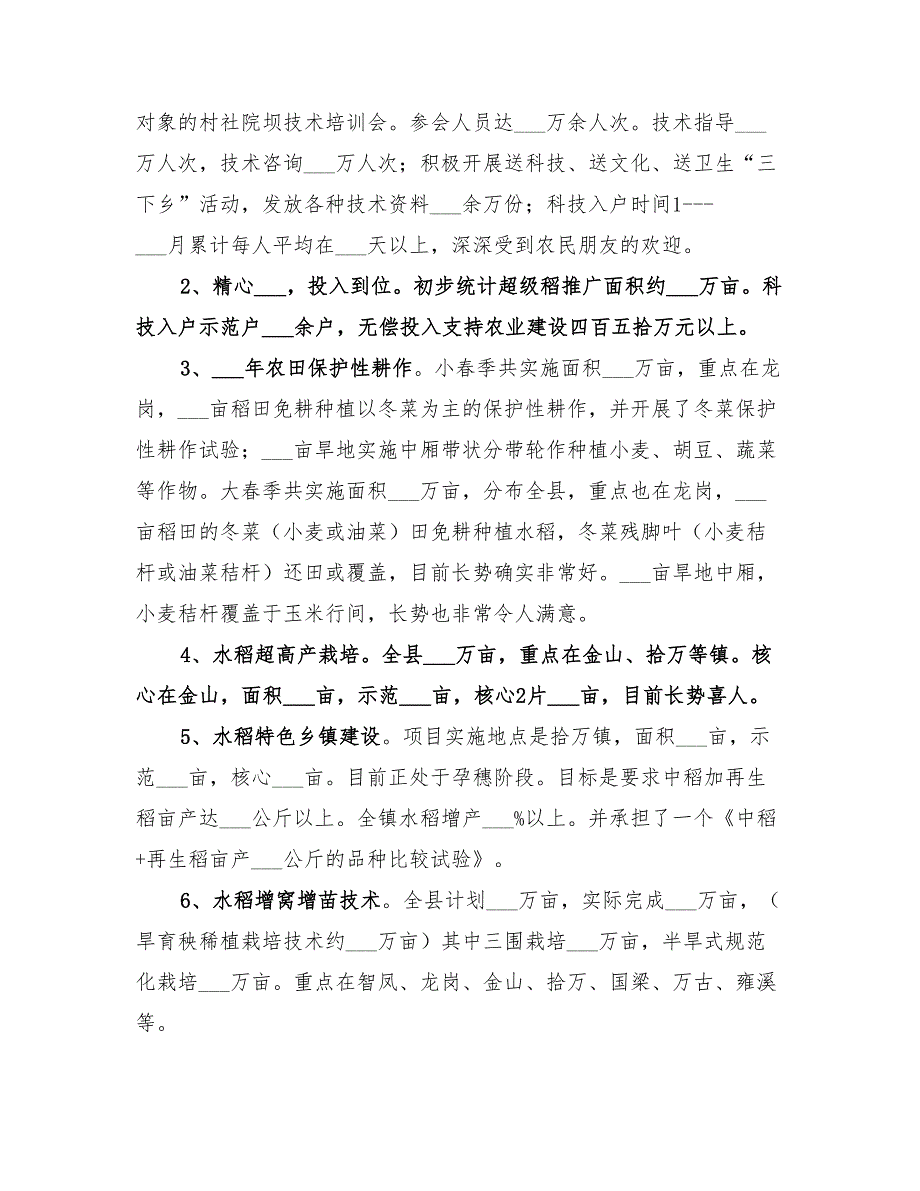 对象的村社院坝技术培训会。参会人员达___万余人次。技术指导___万人次，技术咨询___万人次；积极开展送科技、送文化、送卫生“三下乡”活动，发放各种技术资料___余万份；科技入户时间1---___月累计每人平均在___天以上，深深受到农民朋友的欢迎。

2、精心___，投入到位。初步统计超级稻推广面积约___万亩。科技入户示范户___余户，无偿投入支持农业建设四百五拾万元以上。

3、___年农田保护性耕作。小春季共实施面积___万亩，重点在龙岗，___亩稻田免耕种植以冬菜为主的保护性耕作，并开展了冬菜保护性耕作试验；___亩旱地实施中厢带状分带轮作种植小麦、胡豆、蔬菜等作物。大春季共实施面积___万亩，分布全县，重点也在龙岗，___亩稻田的冬菜（小麦或油菜）田免耕种植水稻，冬菜残脚叶（小麦秸杆或油菜秸杆）还田或覆盖，目前长势确实非常好。___亩旱地中厢，小麦秸杆覆盖于玉米行间，长势也非常令人满意。

4、水稻超高产栽培。全县___万亩，重点在金山、拾万等镇。核心在金山，面积___亩，示范___亩，核心2片___亩，目前长势喜人。

5、水稻特色乡镇建设。项目实施地点是拾万镇，面积___亩，示范___亩，核心___亩。目前正处于孕穗阶段。目标是要求中稻加再生稻亩产达___公斤以上。全镇水稻增产___%以上。并承担了一个《中稻+再生稻亩产___公斤的品种比较试验》。

6、水稻增窝增苗技术。全县计划___万亩，实际完成___万亩，（旱育秧稀植栽培技术约___万亩）其中三围栽培___万亩，半旱式规范化栽培___万亩。重点在智凤、龙岗、金山、拾万、国梁、万古、雍溪等。